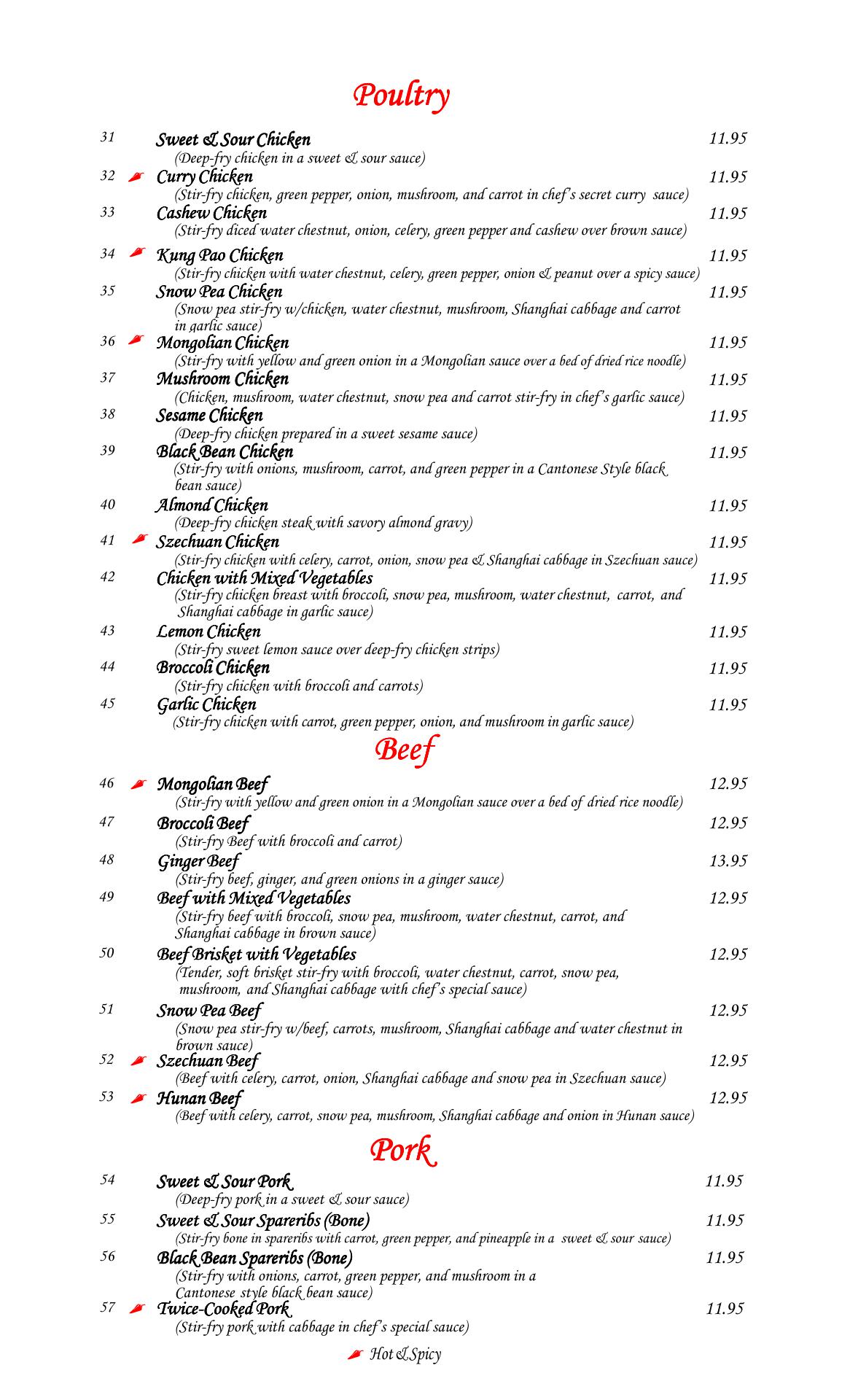 Poultry

31 Sweet & Sour Chicken 11.95
(Deep-fry chicken in a sweet & sour sauce)

32 Curry Chicken 11.95
(Stir-fry chicken, green pepper, onion, mushroom, and carrot in chef's secret curry sauce)

33 Cashew Chicken 11.95
(Stir-fry diced water chestnut, onion, celery, green pepper and cashew over brown sauce)

34 Kung Pao Chicken 11.95
(Stir-fry chicken with water chestnut, celery, green pepper, onion & peanut over a spicy sauce)

35 Snow Pea Chicken 11.95
(Snow pea stir-fry w/chicken, water chestnut, mushroom, Shanghai cabbage and carrot in garlic sauce)

36 Mongolian Chicken 11.95
(Stir-fry with yellow and green onion in a Mongolian sauce over a bed of dried rice noodle)

37 Mushroom Chicken 11.95
(Chicken, mushroom, water chestnut, snow pea and carrot stir-fry in chef's garlic sauce)

38 Sesame Chicken 11.95
(Deep-fry chicken prepared in a sweet sesame sauce)

39 Black Bean Chicken 11.95
(Stir-fry with onions, mushroom, carrot, and green pepper in a Cantonese Style black bean sauce)

40 Almond Chicken 11.95
(Deep-fry chicken steak with savory almond gravy)

41 Szechuan Chicken 11.95
(Stir-fry chicken with celery, carrot, onion, snow pea & Shanghai cabbage in Szechuan sauce)

42 Chicken with Mixed Vegetables 11.95
(Stir-fry chicken breast with broccoli, snow pea, mushroom, water chestnut, carrot, and Shanghai cabbage in garlic sauce)

43 Lemon Chicken 11.95
(Stir-fry sweet lemon sauce over deep-fry chicken strips)

44 Broccoli Chicken 11.95
(Stir-fry chicken with broccoli and carrots)

45 Garlic Chicken 11.95
(Stir-fry chicken with carrot, green pepper, onion, and mushroom in garlic sauce)

Beef

46 Mongolian Beef 12.95
(Stir-fry with yellow and green onion in a Mongolian sauce over a bed of dried rice noodle)

47 Broccoli Beef 12.95
(Stir-fry Beef with broccoli and carrot)

48 Ginger Beef 13.95
(Stir-fry beef, ginger, and green onions in a ginger sauce)

49 Beef with Mixed Vegetables 12.95
(Stir-fry beef with broccoli, snow pea, mushroom, water chestnut, carrot, and Shanghai cabbage in brown sauce)

50 Beef Brisket with Vegetables 12.95
(Tender, soft brisket stir-fry with broccoli, water chestnut, carrot, snow pea, mushroom, and Shanghai cabbage with chef's special sauce)

51 Snow Pea Beef 12.95
(Snow pea stir-fry w/beef, carrots, mushroom, Shanghai cabbage and water chestnut in brown sauce)

52 Szechuan Beef 12.95
(Beef with celery, carrot, onion, Shanghai cabbage and snow pea in Szechuan sauce)

53 Hunan Beef 12.95
(Beef with celery, carrot, snow pea, mushroom, Shanghai cabbage and onion in Hunan sauce)

Pork

54 Sweet & Sour Pork 11.95
(Deep-fry pork in a sweet & sour sauce)

55 Sweet & Sour Spareribs (Bone) 11.95
(Stir-fry bone in spareribs with carrot, green pepper, and pineapple in a sweet & sour sauce)

56 Black Bean Spareribs (Bone) 11.95
(Stir-fry with onions, carrot, green pepper, and mushroom in a Cantonese style black bean sauce)

57 Twice-Cooked Pork 11.95
(Stir-fry pork with cabbage in chef's special sauce)

Hot & Spicy